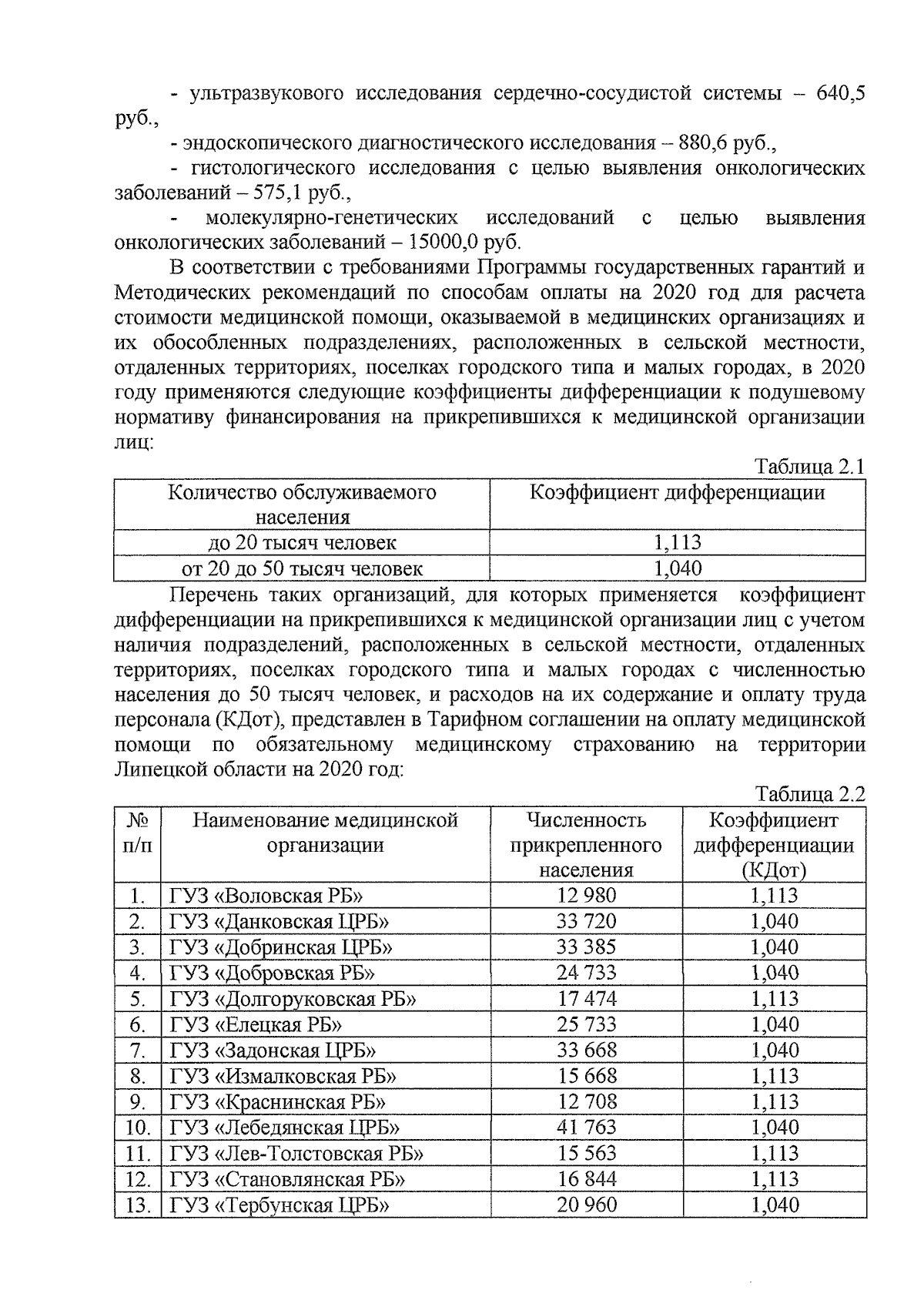 - ультразвукового исследования сердечно-сосудистой системы – 640,5 руб.,

- эндоскопического диагностического исследования – 880,6 руб.,

- гистологического исследования с целью выявления онкологических заболеваний – 575,1 руб.,

- молекулярно-генетических исследований с целью выявления онкологических заболеваний – 15000,0 руб.

В соответствии с требованиями Программы государственных гарантий и Методических рекомендаций по способам оплаты на 2020 год для расчета стоимости медицинской помощи, оказываемой в медицинских организациях и их обособленных подразделениях, расположенных в сельской местности, отдаленных территориях, поселках городского типа и малых городах, в 2020 году применяются следующие коэффициенты дифференциации к подушевому нормативу финансирования на прикрепившихся к медицинской организации лиц:

Таблица 2.1

| Количество обслуживаемого населения | Коэффициент дифференциации |
|---|---|
| до 20 тысяч человек | 1,113 |
| от 20 до 50 тысяч человек | 1,040 |

Перечень таких организаций, для которых применяется коэффициент дифференциации на прикрепившихся к медицинской организации лиц с учетом наличия подразделений, расположенных в сельской местности, отдаленных территориях, поселках городского типа и малых городах с численностью населения до 50 тысяч человек, и расходов на их содержание и оплату труда персонала (КДот), представлен в Тарифном соглашении на оплату медицинской помощи по обязательному медицинскому страхованию на территории Липецкой области на 2020 год:

Таблица 2.2

| № п/п | Наименование медицинской организации | Численность прикрепленного населения | Коэффициент дифференциации (КДот) |
|---|---|---|---|
| 1. | ГУЗ «Воловская РБ» | 12 980 | 1,113 |
| 2. | ГУЗ «Данковская ЦРБ» | 33 720 | 1,040 |
| 3. | ГУЗ «Добринская ЦРБ» | 33 385 | 1,040 |
| 4. | ГУЗ «Добровская РБ» | 24 733 | 1,040 |
| 5. | ГУЗ «Долгоруковская РБ» | 17 474 | 1,113 |
| 6. | ГУЗ «Елецкая РБ» | 25 733 | 1,040 |
| 7. | ГУЗ «Задонская ЦРБ» | 33 668 | 1,040 |
| 8. | ГУЗ «Измалковская РБ» | 15 668 | 1,113 |
| 9. | ГУЗ «Краснинская РБ» | 12 708 | 1,113 |
| 10. | ГУЗ «Лебедянская ЦРБ» | 41 763 | 1,040 |
| 11. | ГУЗ «Лев-Толстовская РБ» | 15 563 | 1,113 |
| 12. | ГУЗ «Становлянская РБ» | 16 844 | 1,113 |
| 13. | ГУЗ «Тербунская ЦРБ» | 20 960 | 1,040 |